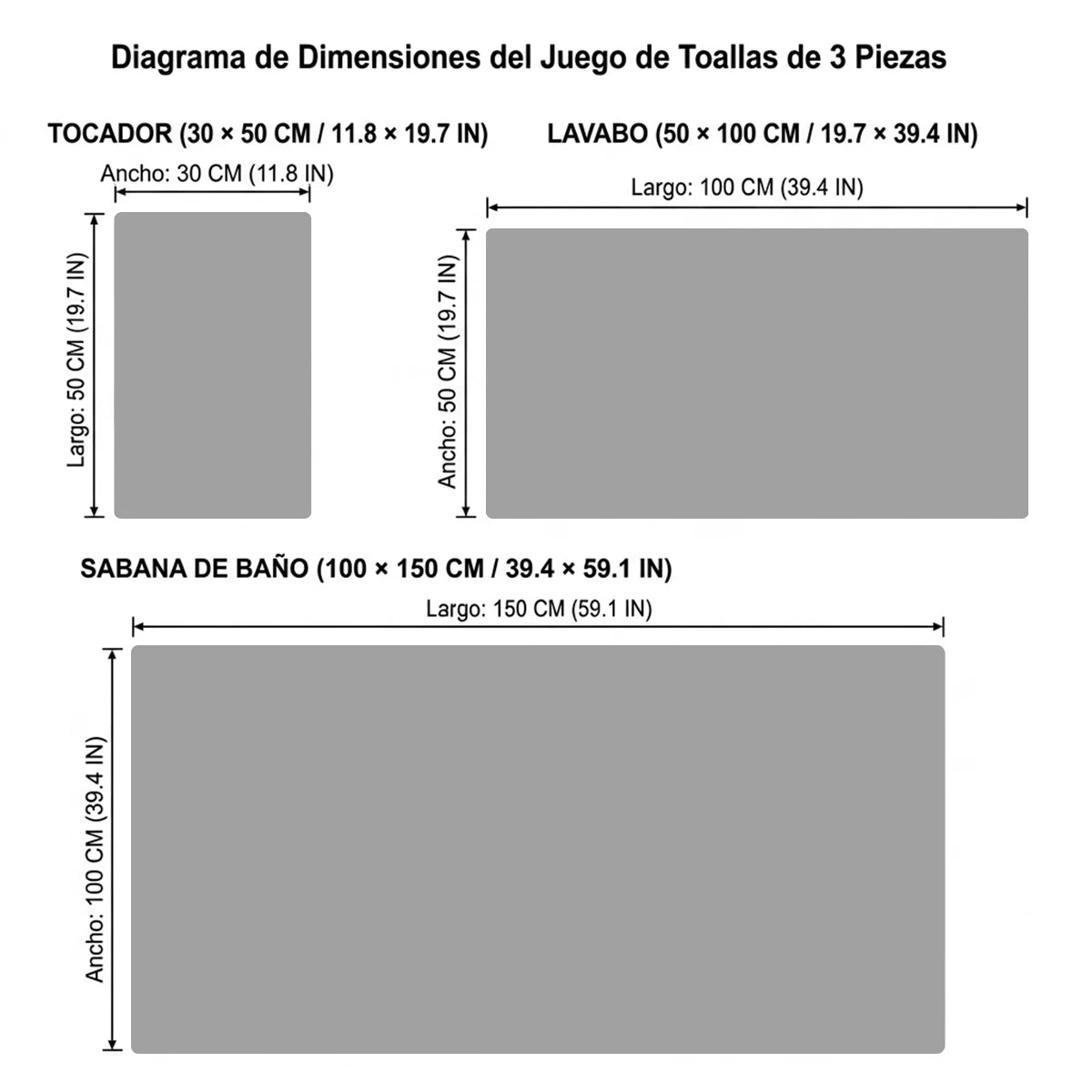 Diagrama de Dimensiones del Juego de Toallas de 3 Piezas

TOCADOR (30 × 50 CM / 11.8 × 19.7 IN)

Ancho: 30 CM (11.8 IN)

Largo: 50 CM (19.7 IN)

LAVABO (50 × 100 CM / 19.7 × 39.4 IN)

Largo: 100 CM (39.4 IN)

Ancho: 50 CM (19.7 IN)

SABANA DE BAÑO (100 × 150 CM / 39.4 × 59.1 IN)

Largo: 150 CM (59.1 IN)

Ancho: 100 CM (39.4 IN)